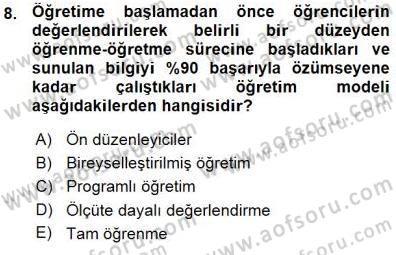 8. Öğretime başlamadan önce öğrencilerin değerlendirilerek belirli bir düzeyden öğrenme-öğretme sürecine başladıkları ve sunulan bilgiyi %90 başarıyla özümseyene kadar çalıştıkları öğretim modeli aşağıdakilerden hangisidir?

A) Ön düzenleyiciler
B) Bireyselleştirilmiş öğretim
C) Programlı öğretim
D) Ölçüte dayalı değerlendirme
E) Tam öğrenme

www.aofsoru.com